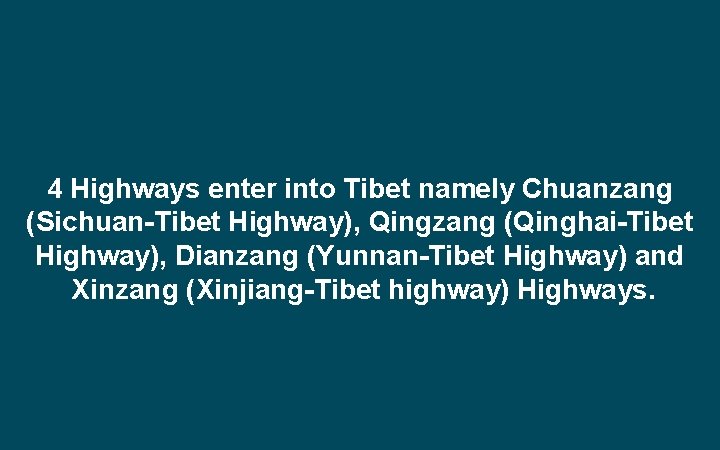 4 Highways enter into Tibet namely Chuanzang (Sichuan-Tibet Highway), Qingzang (Qinghai-Tibet Highway), Dianzang (Yunnan-Tibet Highway) and Xinzang (Xinjiang-Tibet highway) Highways.